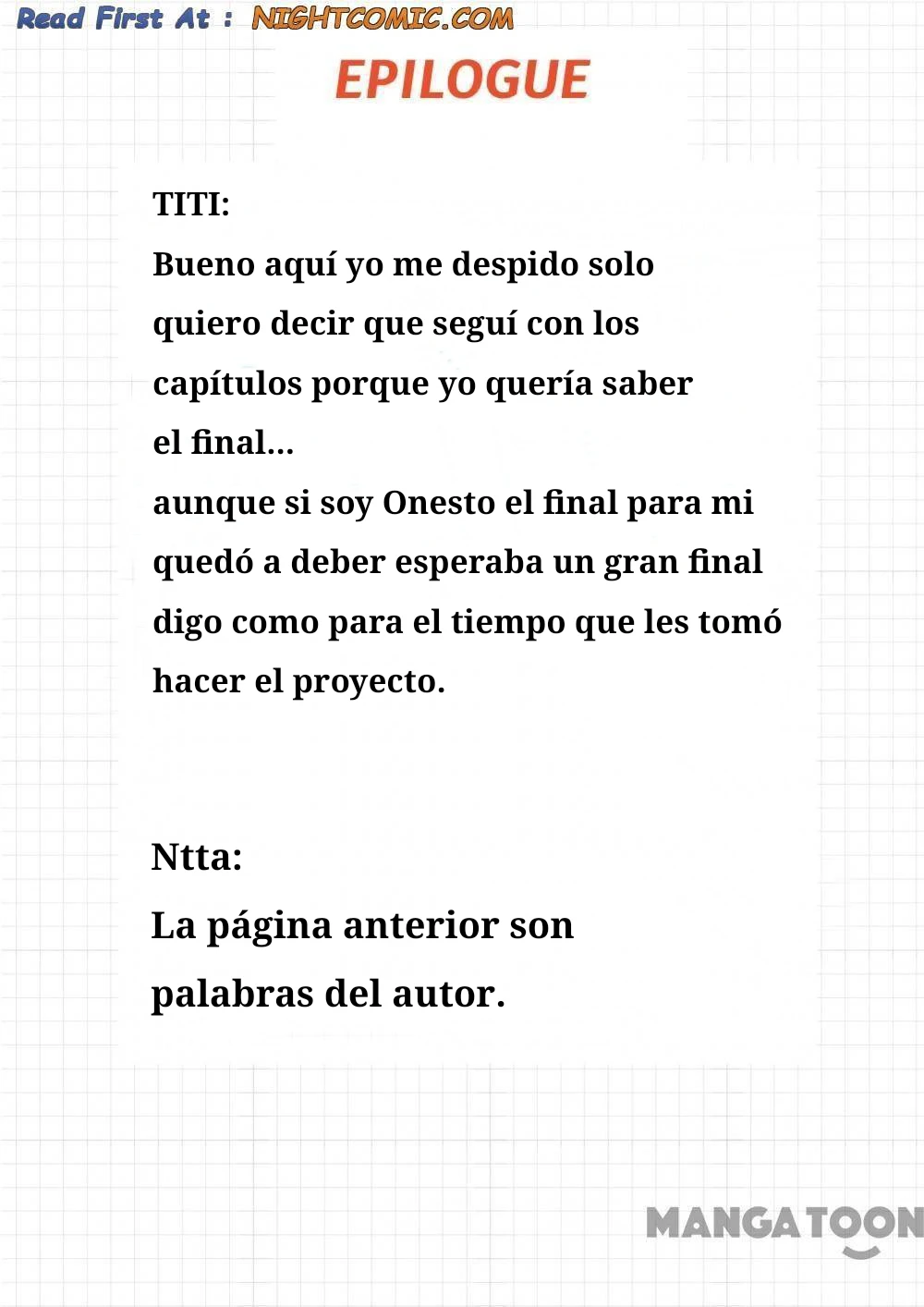 Read First At : NIGHTCOMIC.COM

EPILOGUE

TITI:
Bueno aquí yo me despido solo quiero decir que seguí con los capítulos porque yo quería saber el final...
aunque si soy Onesto el final para mi quedó a deber esperaba un gran final digo como para el tiempo que les tomó hacer el proyecto.

Ntta:
La página anterior son palabras del autor.

MANGATOON